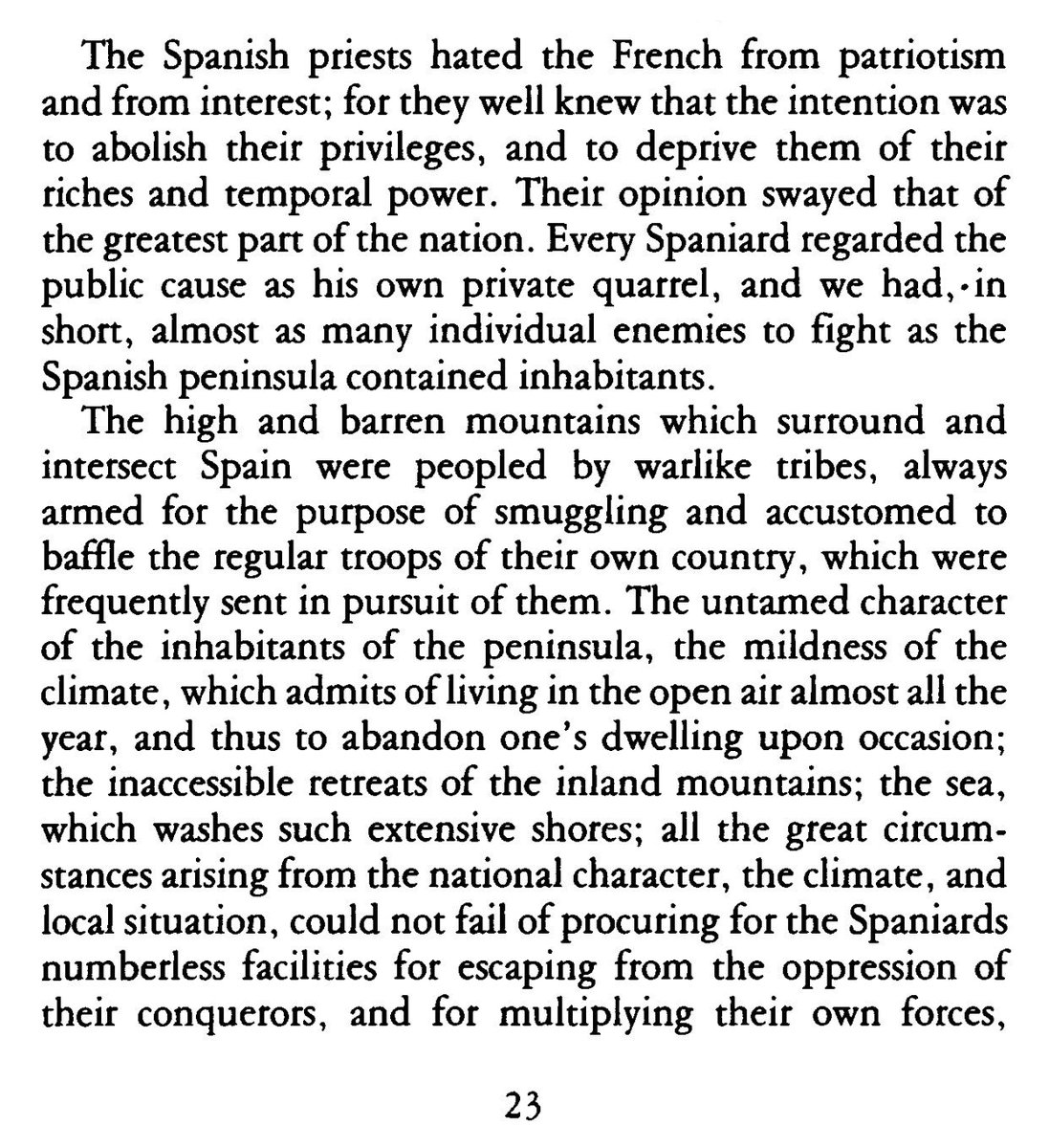 The Spanish priests hated the French from patriotism and from interest; for they well knew that the intention was to abolish their privileges, and to deprive them of their riches and temporal power. Their opinion swayed that of the greatest part of the nation. Every Spaniard regarded the public cause as his own private quarrel, and we had, in short, almost as many individual enemies to fight as the Spanish peninsula contained inhabitants.

The high and barren mountains which surround and intersect Spain were peopled by warlike tribes, always armed for the purpose of smuggling and accustomed to baffle the regular troops of their own country, which were frequently sent in pursuit of them. The untamed character of the inhabitants of the peninsula, the mildness of the climate, which admits of living in the open air almost all the year, and thus to abandon one's dwelling upon occasion; the inaccessible retreats of the inland mountains; the sea, which washes such extensive shores; all the great circumstances arising from the national character, the climate, and local situation, could not fail of procuring for the Spaniards numberless facilities for escaping from the oppression of their conquerors, and for multiplying their own forces,

23